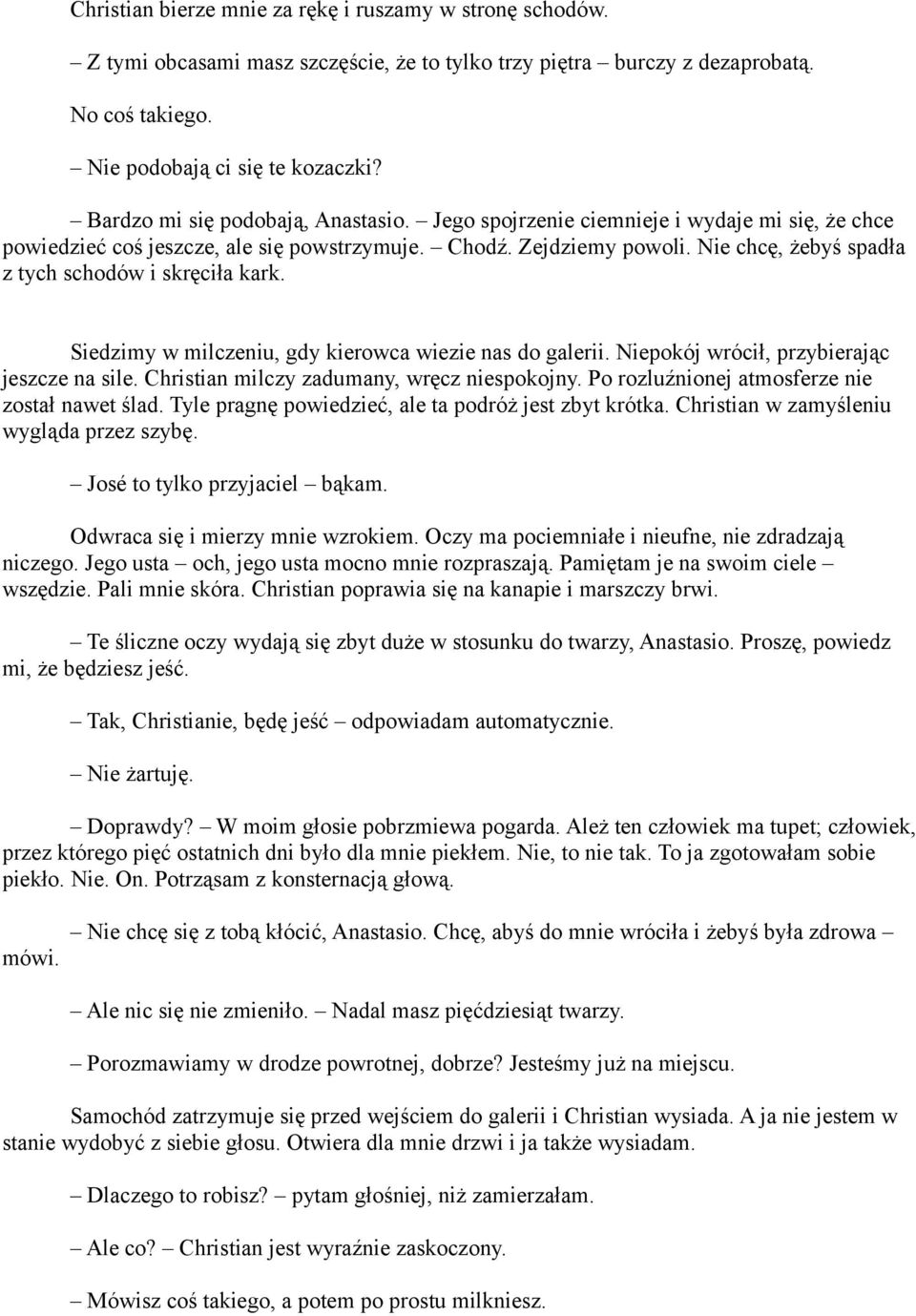 Christian bierze mnie za rękę i ruszamy w stronę schodów.

– Z tymi obcasami masz szczęście, że to tylko trzy piętra – burczy z dezaprobatą.

No coś takiego.

– Nie podobają ci się te kozaczki?

– Bardzo mi się podobają, Anastasio. – Jego spojrzenie ciemnieje i wydaje mi się, że chce powiedzieć coś jeszcze, ale się powstrzymuje. – Chodź. Zejdziemy powoli. Nie chcę, żebyś spadła z tych schodów i skręciła kark.

Siedzimy w milczeniu, gdy kierowca wiezie nas do galerii. Niepokój wrócił, przybierając jeszcze na sile. Christian milczy zadumany, wręcz niespokojny. Po rozluźnionej atmosferze nie został nawet ślad. Tyle pragnę powiedzieć, ale ta podróż jest zbyt krótka. Christian w zamyśleniu wygląda przez szybę.

– José to tylko przyjaciel – bąkam.

Odwraca się i mierzy mnie wzrokiem. Oczy ma pociemniałe i nieufne, nie zdradzają niczego. Jego usta – och, jego usta mocno mnie rozpraszają. Pamiętam je na swoim ciele – wszędzie. Pali mnie skóra. Christian poprawia się na kanapie i marszczy brwi.

– Te śliczne oczy wydają się zbyt duże w stosunku do twarzy, Anastasio. Proszę, powiedz mi, że będziesz jeść.

– Tak, Christianie, będę jeść – odpowiadam automatycznie.

– Nie żartuję.

– Doprawdy? – W moim głosie pobrzmiewa pogarda. Ależ ten człowiek ma tupet; człowiek, przez którego pięć ostatnich dni było dla mnie piekłem. Nie, to nie tak. To ja zgotowałam sobie piekło. Nie. On. Potrząsam z konsternacją głową.

– Nie chcę się z tobą kłócić, Anastasio. Chcę, abyś do mnie wróciła i żebyś była zdrowa – mówi.

– Ale nic się nie zmieniło. – Nadal masz pięćdziesiąt twarzy.

– Porozmawiamy w drodze powrotnej, dobrze? Jesteśmy już na miejscu.

Samochód zatrzymuje się przed wejściem do galerii i Christian wysiada. A ja nie jestem w stanie wydobyć z siebie głosu. Otwiera dla mnie drzwi i ja także wysiadam.

– Dlaczego to robisz? – pytam głośniej, niż zamierzałam.

– Ale co? – Christian jest wyraźnie zaskoczony.

– Mówisz coś takiego, a potem po prostu milkniesz.